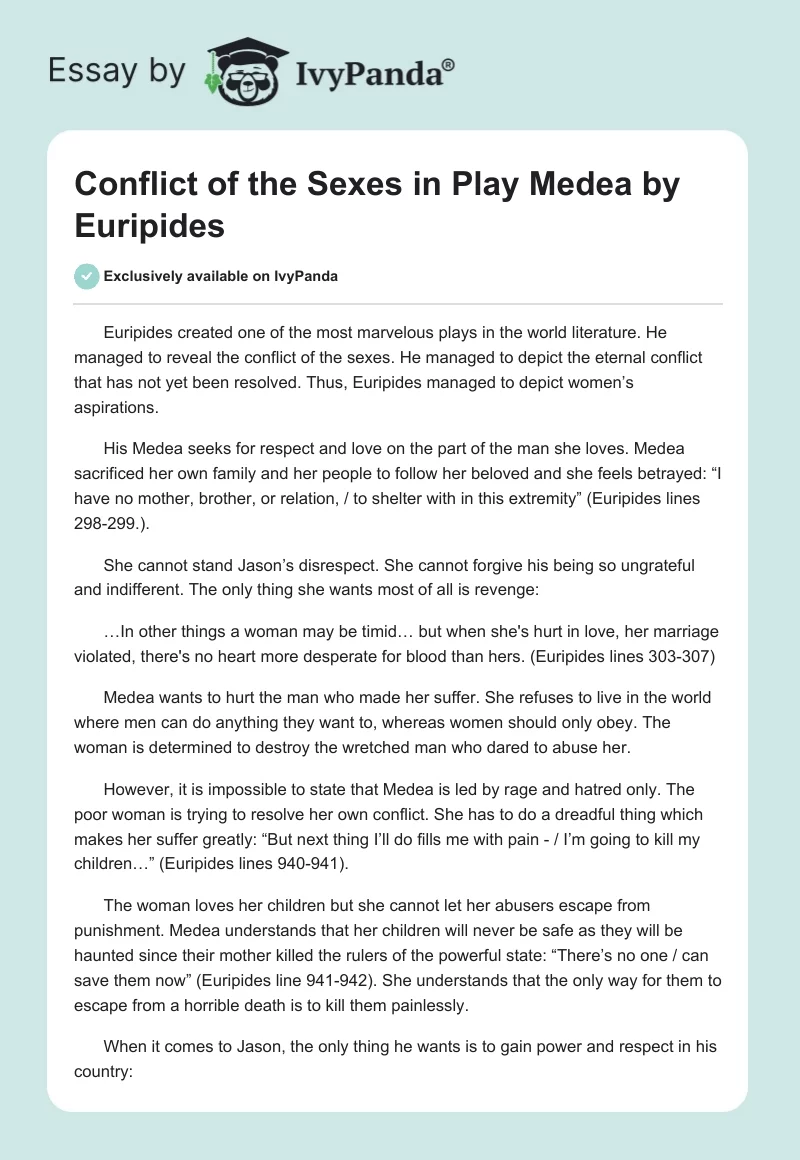 Essay by IvyPanda®

Conflict of the Sexes in Play Medea by Euripides

Exclusively available on IvyPanda

Euripides created one of the most marvelous plays in the world literature. He managed to reveal the conflict of the sexes. He managed to depict the eternal conflict that has not yet been resolved. Thus, Euripides managed to depict women's aspirations.

His Medea seeks for respect and love on the part of the man she loves. Medea sacrificed her own family and her people to follow her beloved and she feels betrayed: "I have no mother, brother, or relation, / to shelter with in this extremity" (Euripides lines 298-299.).

She cannot stand Jason's disrespect. She cannot forgive his being so ungrateful and indifferent. The only thing she wants most of all is revenge:

…In other things a woman may be timid… but when she's hurt in love, her marriage violated, there's no heart more desperate for blood than hers. (Euripides lines 303-307)

Medea wants to hurt the man who made her suffer. She refuses to live in the world where men can do anything they want to, whereas women should only obey. The woman is determined to destroy the wretched man who dared to abuse her.

However, it is impossible to state that Medea is led by rage and hatred only. The poor woman is trying to resolve her own conflict. She has to do a dreadful thing which makes her suffer greatly: "But next thing I'll do fills me with pain - / I'm going to kill my children…" (Euripides lines 940-941).

The woman loves her children but she cannot let her abusers escape from punishment. Medea understands that her children will never be safe as they will be haunted since their mother killed the rulers of the powerful state: "There's no one / can save them now" (Euripides line 941-942). She understands that the only way for them to escape from a horrible death is to kill them painlessly.

When it comes to Jason, the only thing he wants is to gain power and respect in his country: